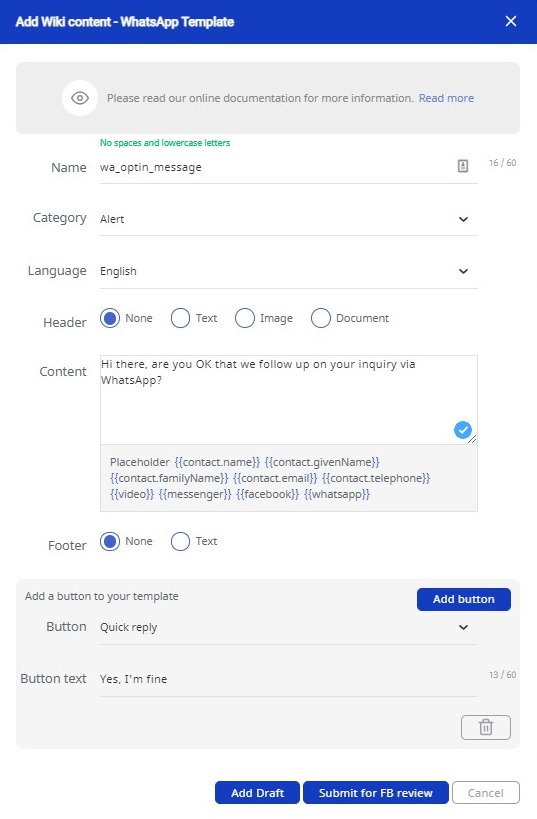 Add Wiki content - WhatsApp Template

Please read our online documentation for more information. Read more

No spaces and lowercase letters

Name wa_optin_message 16 / 60

Category Alert

Language English

Header None Text Image Document

Content Hi there, are you OK that we follow up on your inquiry via WhatsApp?

Placeholder {{contact.name}} {{contact.givenName}} {{contact.familyName}} {{contact.email}} {{contact.telephone}} {{video}} {{messenger}} {{facebook}} {{whatsapp}}

Footer None Text

Add a button to your template

Add button

Button Quick reply

Button text Yes, I'm fine 13 / 60

Add Draft Submit for FB review Cancel